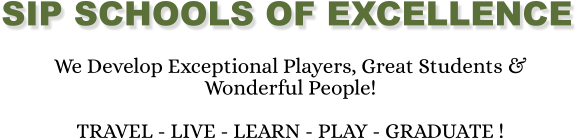 SIP SCHOOLS OF EXCELLENCE

We Develop Exceptional Players, Great Students & Wonderful People!

TRAVEL - LIVE - LEARN - PLAY - GRADUATE !